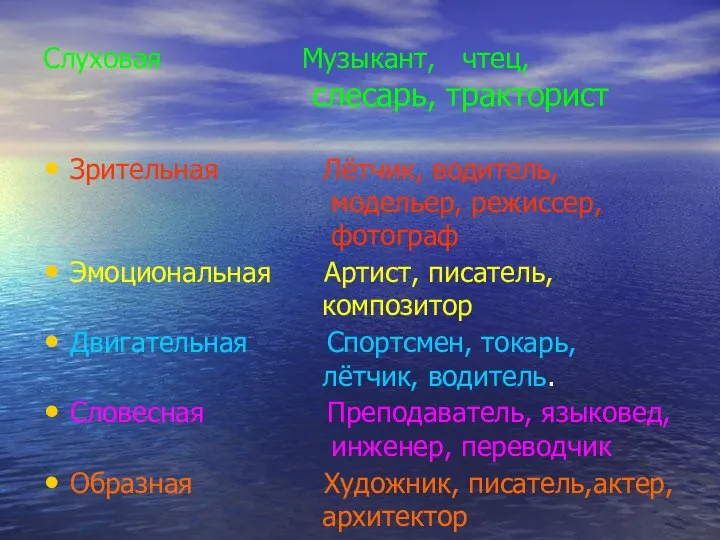 Слуховая Музыкант, чтец, слесарь, тракторист

• Зрительная Лётчик, водитель, модельер, режиссер, фотограф

• Эмоциональная Артист, писатель, композитор

• Двигательная Спортсмен, токарь, лётчик, водитель.

• Словесная Преподаватель, языковед, инженер, переводчик

• Образная Художник, писатель,актер, архитектор